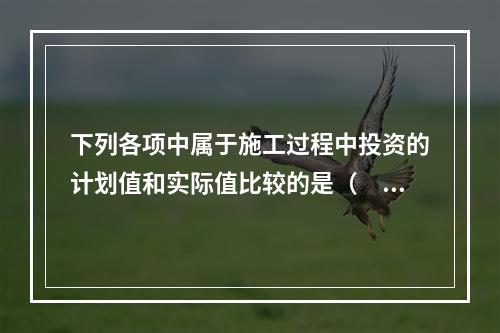 下列各项中属于施工过程中投资的计划值和实际值比较的是（ ...